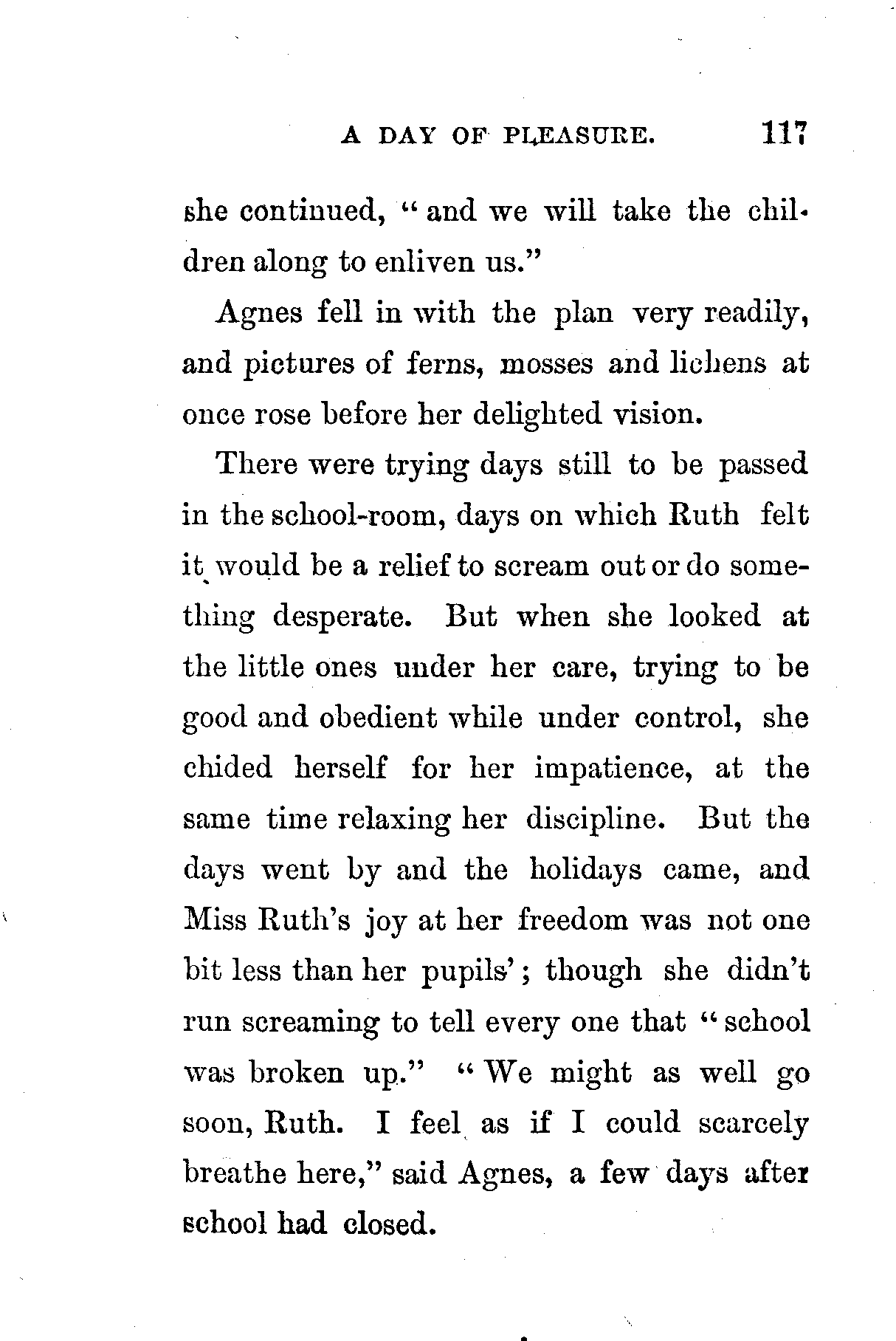 A DAY OF PLEASURE. 117

she continued, "and we will take the children along to enliven us."

Agnes fell in with the plan very readily, and pictures of ferns, mosses and lichens at once rose before her delighted vision.

There were trying days still to be passed in the school-room, days on which Ruth felt it would be a relief to scream out or do something desperate. But when she looked at the little ones under her care, trying to be good and obedient while under control, she chided herself for her impatience, at the same time relaxing her discipline. But the days went by and the holidays came, and Miss Ruth's joy at her freedom was not one bit less than her pupils'; though she didn't run screaming to tell every one that "school was broken up." "We might as well go soon, Ruth. I feel as if I could scarcely breathe here," said Agnes, a few days after school had closed.